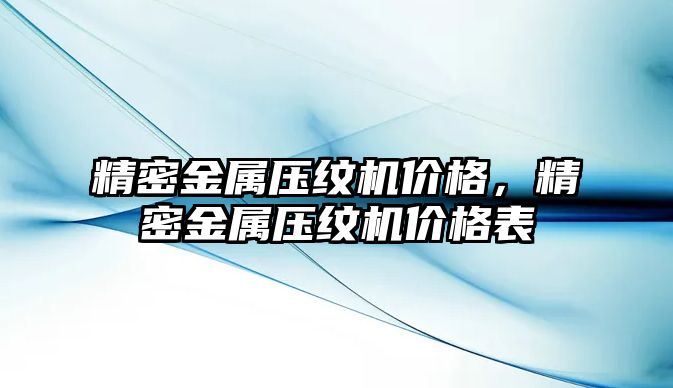 精密金属压纹机价格，精密金属压纹机价格表